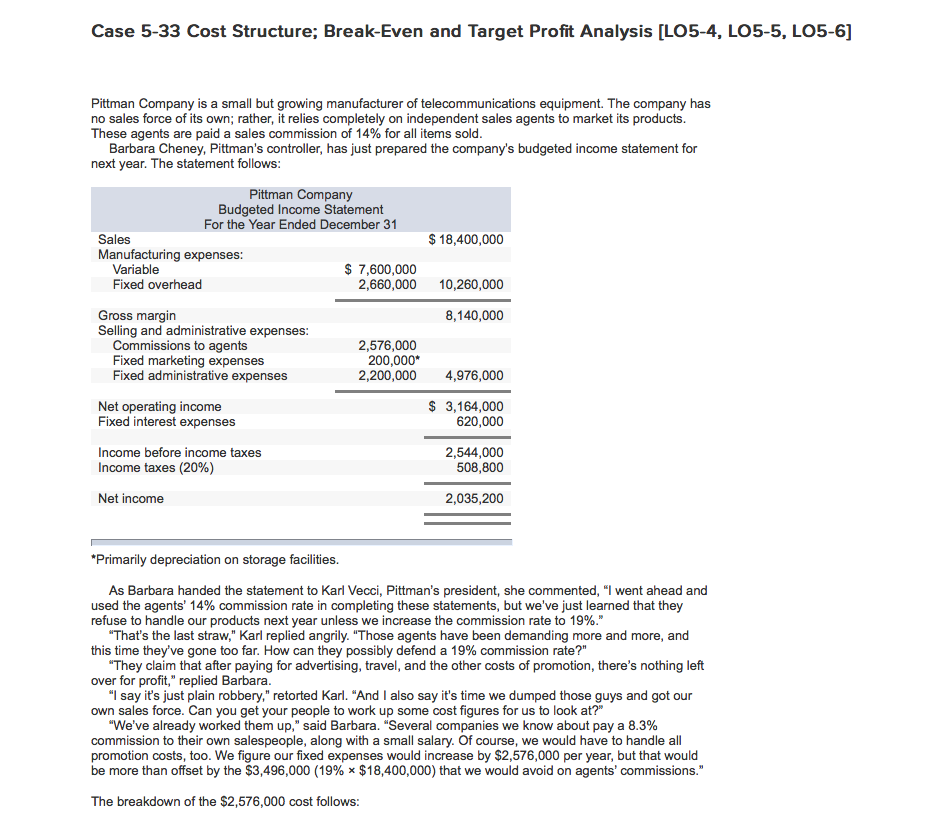 Case 5-33 Cost Structure; Break-Even and Target Profit Analysis [LO5-4, LO5-5, LO5-6]

Pittman Company is a small but growing manufacturer of telecommunications equipment. The company has no sales force of its own; rather, it relies completely on independent sales agents to market its products. These agents are paid a sales commission of 14% for all items sold.

Barbara Cheney, Pittman's controller, has just prepared the company's budgeted income statement for next year. The statement follows:

Pittman Company
Budgeted Income Statement
For the Year Ended December 31

| | | |
|---|---|---|
| Sales | | $ 18,400,000 |
| Manufacturing expenses: | | |
| Variable | $ 7,600,000 | |
| Fixed overhead | 2,660,000 | 10,260,000 |
| Gross margin | | 8,140,000 |
| Selling and administrative expenses: | | |
| Commissions to agents | 2,576,000 | |
| Fixed marketing expenses | 200,000* | |
| Fixed administrative expenses | 2,200,000 | 4,976,000 |
| Net operating income | | $ 3,164,000 |
| Fixed interest expenses | | 620,000 |
| Income before income taxes | | 2,544,000 |
| Income taxes (20%) | | 508,800 |
| Net income | | 2,035,200 |

*Primarily depreciation on storage facilities.

As Barbara handed the statement to Karl Vecci, Pittman's president, she commented, "I went ahead and used the agents' 14% commission rate in completing these statements, but we've just learned that they refuse to handle our products next year unless we increase the commission rate to 19%."

"That's the last straw," Karl replied angrily. "Those agents have been demanding more and more, and this time they've gone too far. How can they possibly defend a 19% commission rate?"

"They claim that after paying for advertising, travel, and the other costs of promotion, there's nothing left over for profit," replied Barbara.

"I say it's just plain robbery," retorted Karl. "And I also say it's time we dumped those guys and got our own sales force. Can you get your people to work up some cost figures for us to look at?"

"We've already worked them up," said Barbara. "Several companies we know about pay a 8.3% commission to their own salespeople, along with a small salary. Of course, we would have to handle all promotion costs, too. We figure our fixed expenses would increase by $2,576,000 per year, but that would be more than offset by the $3,496,000 (19% × $18,400,000) that we would avoid on agents' commissions."

The breakdown of the $2,576,000 cost follows: